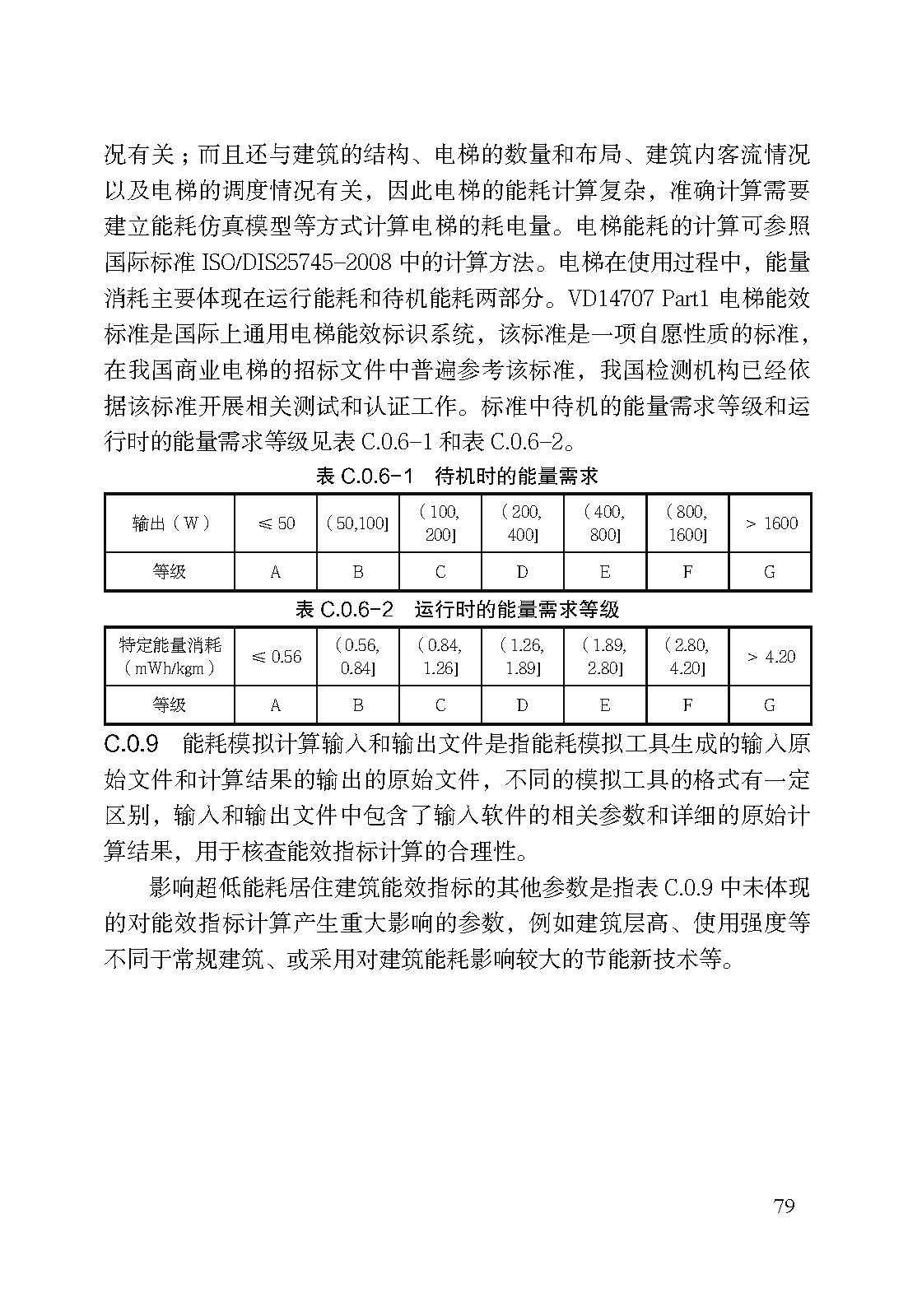 况有关；而且还与建筑的结构、电梯的数量和布局、建筑内客流情况以及电梯的调度情况有关，因此电梯的能耗计算复杂，准确计算需要建立能耗仿真模型等方式计算电梯的耗电量。电梯能耗的计算可参照国际标准 ISO/DIS25745-2008 中的计算方法。电梯在使用过程中，能量消耗主要体现在运行能耗和待机能耗两部分。VD14707 Part1 电梯能效标准是国际上通用电梯能效标识系统，该标准是一项自愿性质的标准，在我国商业电梯的招标文件中普遍参考该标准，我国检测机构已经依据该标准开展相关测试和认证工作。标准中待机的能量需求等级和运行时的能量需求等级见表 C.0.6-1 和表 C.0.6-2。

表 C.0.6-1　待机时的能量需求

| 输出（W） | ≤ 50 | (50,100] | (100, 200] | (200, 400] | (400, 800] | (800, 1600] | > 1600 |
|---|---|---|---|---|---|---|---|
| 等级 | A | B | C | D | E | F | G |

表 C.0.6-2　运行时的能量需求等级

| 特定能量消耗（mWh/kgm） | ≤ 0.56 | (0.56, 0.84] | (0.84, 1.26] | (1.26, 1.89] | (1.89, 2.80] | (2.80, 4.20] | > 4.20 |
|---|---|---|---|---|---|---|---|
| 等级 | A | B | C | D | E | F | G |

C.0.9　能耗模拟计算输入和输出文件是指能耗模拟工具生成的输入原始文件和计算结果的输出的原始文件，不同的模拟工具的格式有一定区别，输入和输出文件中包含了输入软件的相关参数和详细的原始计算结果，用于核查能效指标计算的合理性。

影响超低能耗居住建筑能效指标的其他参数是指表 C.0.9 中未体现的对能效指标计算产生重大影响的参数，例如建筑层高、使用强度等不同于常规建筑、或采用对建筑能耗影响较大的节能新技术等。

79